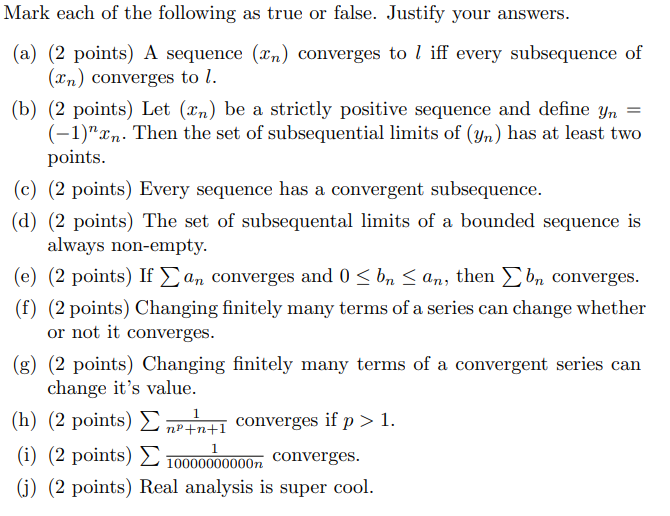 Mark each of the following as true or false. Justify your answers.

(a) (2 points) A sequence $(x_n)$ converges to $l$ iff every subsequence of $(x_n)$ converges to $l$.

(b) (2 points) Let $(x_n)$ be a strictly positive sequence and define $y_n = (-1)^n x_n$. Then the set of subsequential limits of $(y_n)$ has at least two points.

(c) (2 points) Every sequence has a convergent subsequence.

(d) (2 points) The set of subsequental limits of a bounded sequence is always non-empty.

(e) (2 points) If $\sum a_n$ converges and $0 \leq b_n \leq a_n$, then $\sum b_n$ converges.

(f) (2 points) Changing finitely many terms of a series can change whether or not it converges.

(g) (2 points) Changing finitely many terms of a convergent series can change it's value.

(h) (2 points) $\sum \frac{1}{n^p+n+1}$ converges if $p > 1$.

(i) (2 points) $\sum \frac{1}{10000000000n}$ converges.

(j) (2 points) Real analysis is super cool.